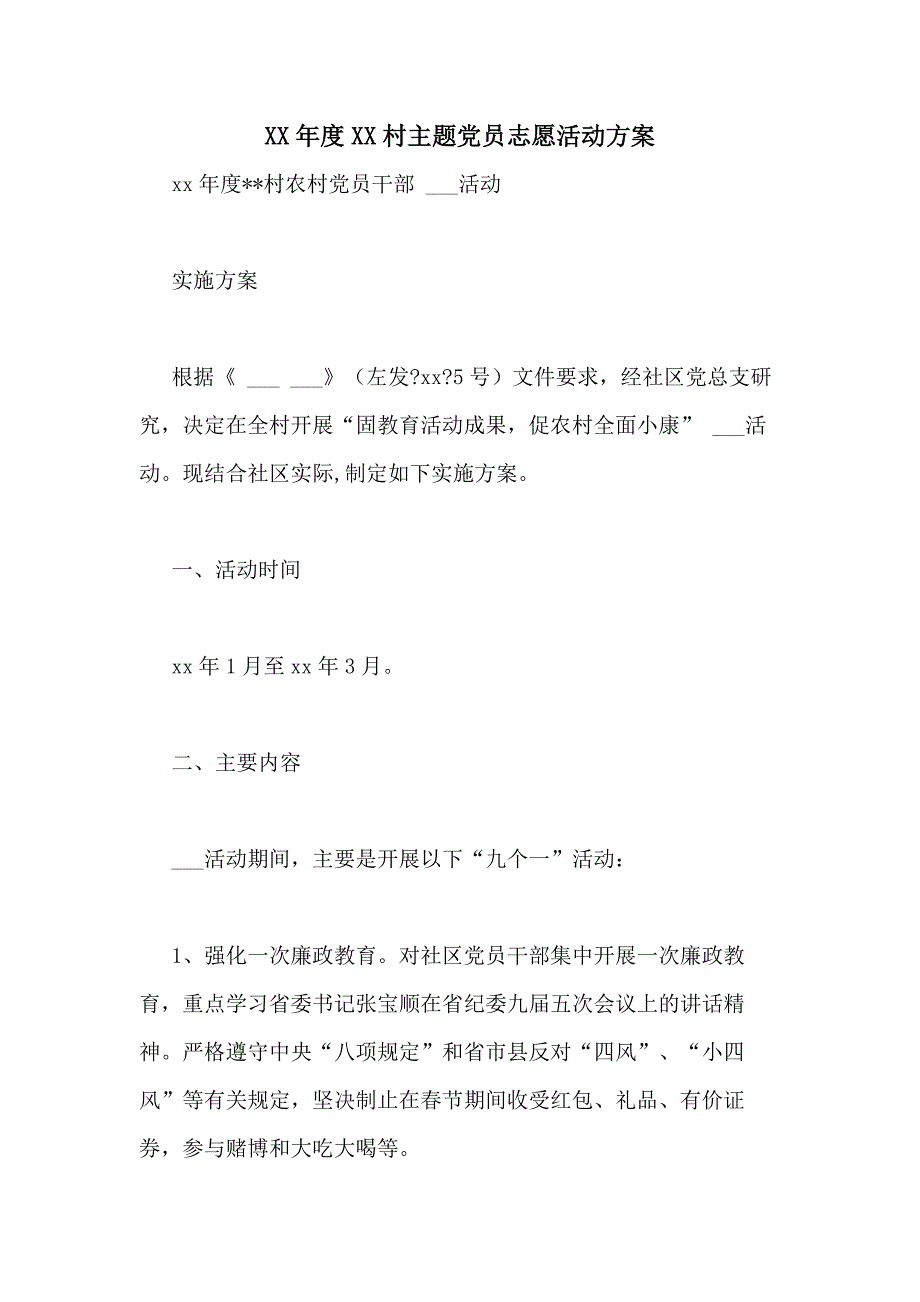 XX年度XX村主题党员志愿活动方案

xx年度**村农村党员干部 ___活动

实施方案

根据《 ___ ___》（左发?xx?5号）文件要求，经社区党总支研究，决定在全村开展“固教育活动成果，促农村全面小康” ___活动。现结合社区实际,制定如下实施方案。

一、活动时间

xx年1月至xx年3月。

二、主要内容

___活动期间，主要是开展以下“九个一”活动：

1、强化一次廉政教育。对社区党员干部集中开展一次廉政教育，重点学习省委书记张宝顺在省纪委九届五次会议上的讲话精神。严格遵守中央“八项规定”和省市县反对“四风”、“小四风”等有关规定，坚决制止在春节期间收受红包、礼品、有价证券，参与赌博和大吃大喝等。